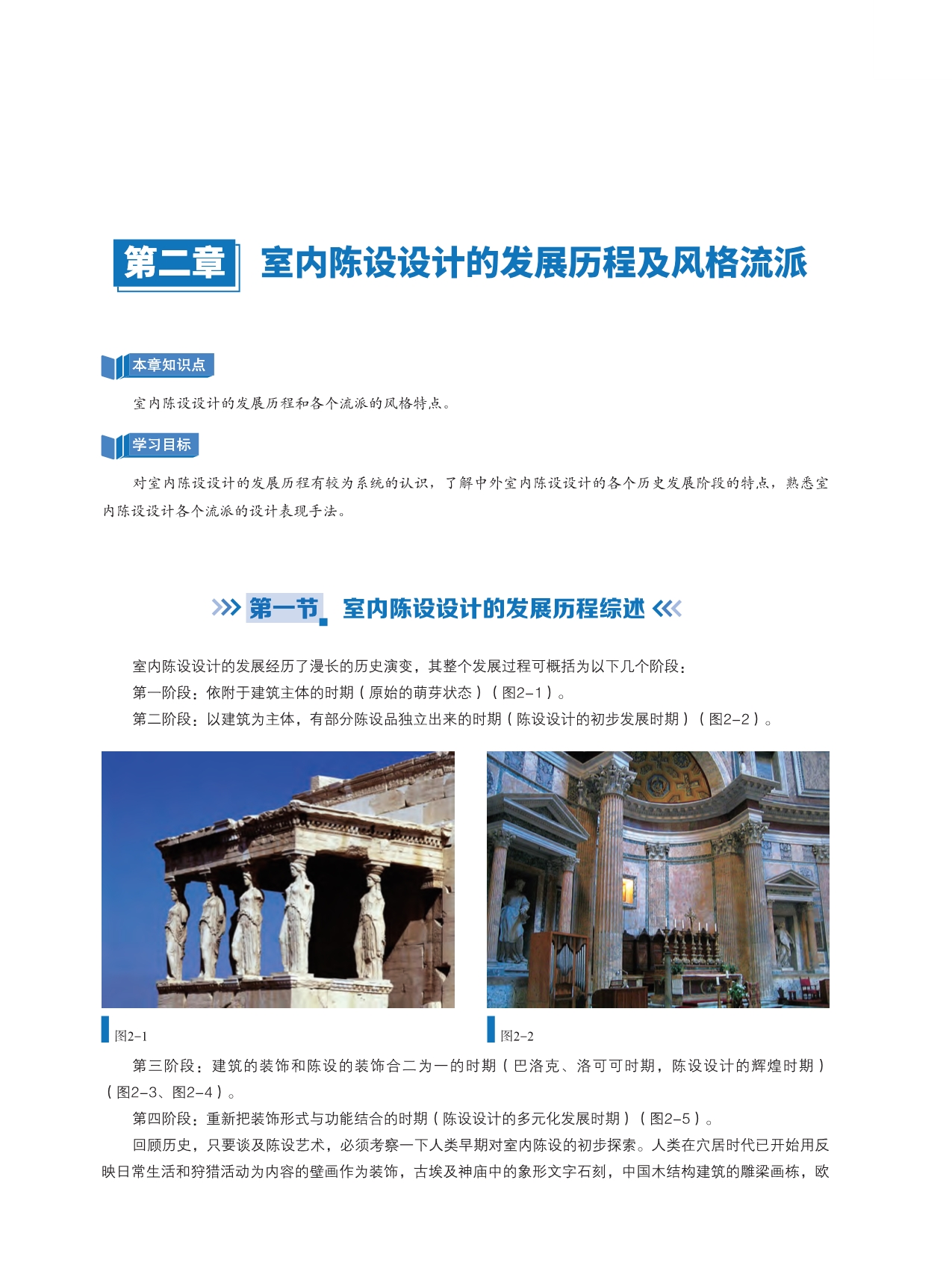 第二章 室内陈设设计的发展历程及风格流派

本章知识点

室内陈设设计的发展历程和各个流派的风格特点。

学习目标

对室内陈设设计的发展历程有较为系统的认识，了解中外室内陈设设计的各个历史发展阶段的特点，熟悉室内陈设设计各个流派的设计表现手法。

第一节 室内陈设设计的发展历程综述

室内陈设设计的发展经历了漫长的历史演变，其整个发展过程可概括为以下几个阶段：

第一阶段：依附于建筑主体的时期（原始的萌芽状态）（图2-1）。

第二阶段：以建筑为主体，有部分陈设品独立出来的时期（陈设设计的初步发展时期）（图2-2）。

图2-1

图2-2

第三阶段：建筑的装饰和陈设的装饰合二为一的时期（巴洛克、洛可可时期，陈设设计的辉煌时期）（图2-3、图2-4）。

第四阶段：重新把装饰形式与功能结合的时期（陈设设计的多元化发展时期）（图2-5）。

回顾历史，只要谈及陈设艺术，必须考察一下人类早期对室内陈设的初步探索。人类在穴居时代已开始用反映日常生活和狩猎活动为内容的壁画作为装饰，古埃及神庙中的象形文字石刻，中国木结构建筑的雕梁画栋，欧